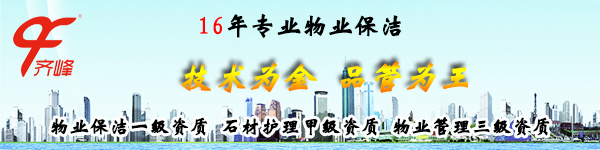 齐峰

16年专业物业保洁

技术为金 品管为王

物业保洁一级资质 石材护理甲级资质 物业管理三级资质